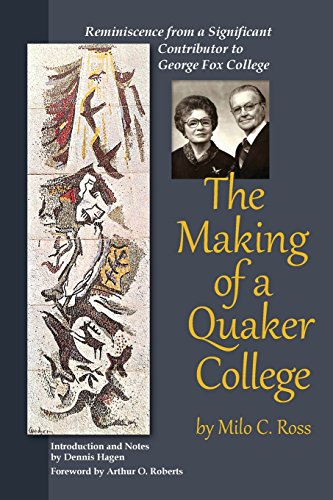 Reminiscence from a Significant Contributor to George Fox College

The Making of a Quaker College

by Milo C. Ross

Introduction and Notes by Dennis Hagen

Foreword by Arthur O. Roberts